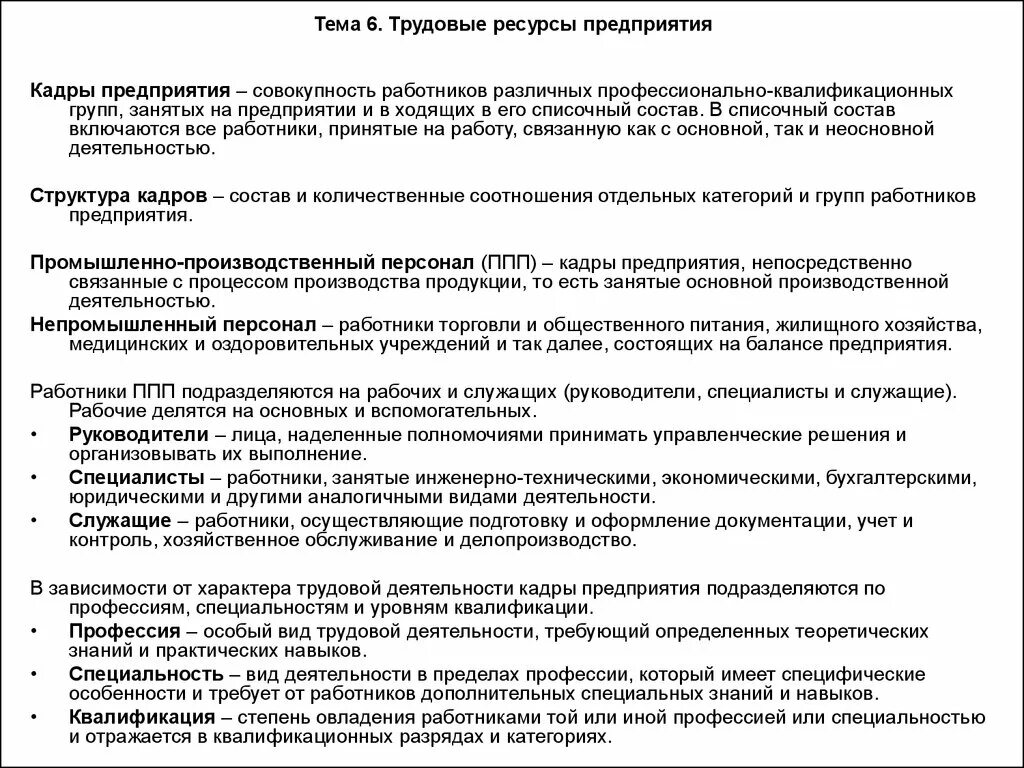 Тема 6. Трудовые ресурсы предприятия

Кадры предприятия – совокупность работников различных профессионально-квалификационных групп, занятых на предприятии и в ходящих в его списочный состав. В списочный состав включаются все работники, принятые на работу, связанную как с основной, так и неосновной деятельностью.

Структура кадров – состав и количественные соотношения отдельных категорий и групп работников предприятия.

Промышленно-производственный персонал (ППП) – кадры предприятия, непосредственно связанные с процессом производства продукции, то есть занятые основной производственной деятельностью.

Непромышленный персонал – работники торговли и общественного питания, жилищного хозяйства, медицинских и оздоровительных учреждений и так далее, состоящих на балансе предприятия.

Работники ППП подразделяются на рабочих и служащих (руководители, специалисты и служащие). Рабочие делятся на основных и вспомогательных.
• Руководители – лица, наделенные полномочиями принимать управленческие решения и организовывать их выполнение.
• Специалисты – работники, занятые инженерно-техническими, экономическими, бухгалтерскими, юридическими и другими аналогичными видами деятельности.
• Служащие – работники, осуществляющие подготовку и оформление документации, учет и контроль, хозяйственное обслуживание и делопроизводство.

В зависимости от характера трудовой деятельности кадры предприятия подразделяются по профессиям, специальностям и уровням квалификации.
• Профессия – особый вид трудовой деятельности, требующий определенных теоретических знаний и практических навыков.
• Специальность – вид деятельности в пределах профессии, который имеет специфические особенности и требует от работников дополнительных специальных знаний и навыков.
• Квалификация – степень овладения работниками той или иной профессией или специальностью и отражается в квалификационных разрядах и категориях.